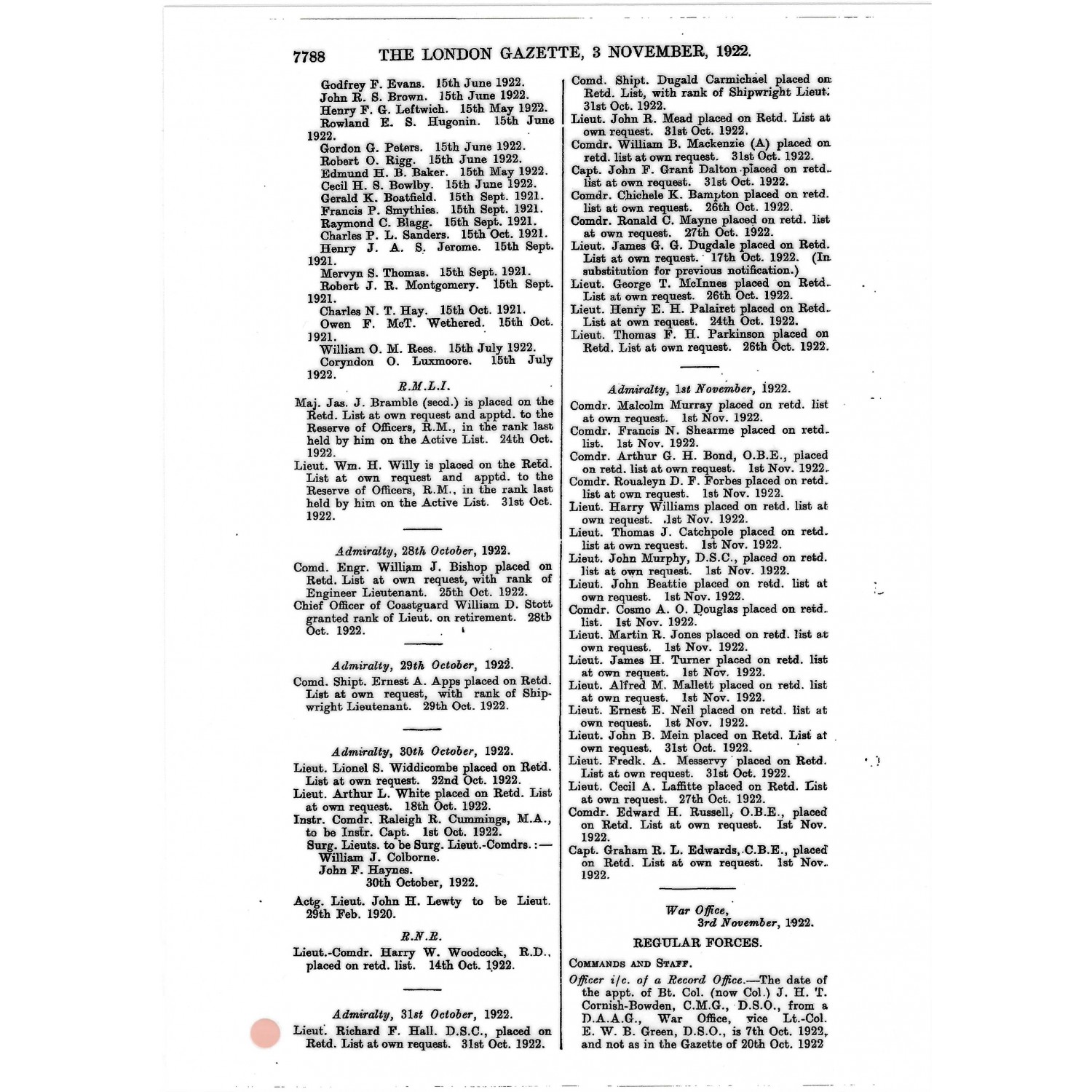 7788 THE LONDON GAZETTE, 3 NOVEMBER, 1922.

Godfrey F. Evans. 15th June 1922.
John R. S. Brown. 15th June 1922.
Henry F. G. Leftwich. 15th May 1922.
Rowland E. S. Hugonin. 15th June 1922.
Gordon G. Peters. 15th June 1922.
Robert O. Rigg. 15th June 1922.
Edmund H. B. Baker. 15th May 1922.
Cecil H. S. Bowlby. 15th June 1922.
Gerald K. Boatfield. 15th Sept. 1921.
Francis P. Smythies. 15th Sept. 1921.
Raymond C. Blagg. 15th Sept. 1921.
Charles P. L. Sanders. 15th Oct. 1921.
Henry J. A. S. Jerome. 15th Sept. 1921.
Mervyn S. Thomas. 15th Sept. 1921.
Robert J. R. Montgomery. 15th Sept. 1921.
Charles N. T. Hay. 15th Oct. 1921.
Owen F. McT. Wethered. 15th Oct. 1921.
William O. M. Rees. 15th July 1922.
Coryndon O. Luxmoore. 15th July 1922.

R.M.L.I.

Maj. Jas. J. Bramble (secd.) is placed on the Retd. List at own request and apptd. to the Reserve of Officers, R.M., in the rank last held by him on the Active List. 24th Oct. 1922.
Lieut. Wm. H. Willy is placed on the Retd. List at own request and apptd. to the Reserve of Officers, R.M., in the rank last held by him on the Active List. 31st Oct. 1922.

Admiralty, 28th October, 1922.

Comd. Engr. William J. Bishop placed on Retd. List at own request, with rank of Engineer Lieutenant. 25th Oct. 1922.
Chief Officer of Coastguard William D. Stott granted rank of Lieut. on retirement. 28th Oct. 1922.

Admiralty, 29th October, 1922.

Comd. Shipt. Ernest A. Apps placed on Retd. List at own request, with rank of Shipwright Lieutenant. 29th Oct. 1922.

Admiralty, 30th October, 1922.

Lieut. Lionel S. Widdicombe placed on Retd. List at own request. 22nd Oct. 1922.
Lieut. Arthur L. White placed on Retd. List at own request. 18th Oct. 1922.
Instr. Comdr. Raleigh R. Cummings, M.A., to be Instr. Capt. 1st Oct. 1922.
Surg. Lieuts. to be Surg. Lieut.-Comdrs.:—
William J. Colborne.
John F. Haynes.
30th October, 1922.
Actg. Lieut. John H. Lewty to be Lieut. 29th Feb. 1920.

R.N.R.

Lieut.-Comdr. Harry W. Woodcock, R.D., placed on retd. list. 14th Oct. 1922.

Admiralty, 31st October, 1922.

Lieut. Richard F. Hall. D.S.C., placed on Retd. List at own request. 31st Oct. 1922.

Comd. Shipt. Dugald Carmichael placed on Retd. List, with rank of Shipwright Lieut. 31st Oct. 1922.
Lieut. John R. Mead placed on Retd. List at own request. 31st Oct. 1922.
Comdr. William B. Mackenzie (A) placed on retd. list at own request. 31st Oct. 1922.
Capt. John F. Grant Dalton placed on retd. list at own request. 31st Oct. 1922.
Comdr. Chichele K. Bampton placed on retd. list at own request. 26th Oct. 1922.
Comdr. Ronald C. Mayne placed on retd. list at own request. 27th Oct. 1922.
Lieut. James G. G. Dugdale placed on Retd. List at own request. 17th Oct. 1922. (In substitution for previous notification.)
Lieut. George T. McInnes placed on Retd. List at own request. 26th Oct. 1922.
Lieut. Henry E. H. Palairet placed on Retd. List at own request. 24th Oct. 1922.
Lieut. Thomas F. H. Parkinson placed on Retd. List at own request. 26th Oct. 1922.

Admiralty, 1st November, 1922.

Comdr. Malcolm Murray placed on retd. list at own request. 1st Nov. 1922.
Comdr. Francis N. Shearme placed on retd. list. 1st Nov. 1922.
Comdr. Arthur G. H. Bond, O.B.E., placed on retd. list at own request. 1st Nov. 1922.
Comdr. Roualeyn D. F. Forbes placed on retd. list at own request. 1st Nov. 1922.
Lieut. Harry Williams placed on retd. list at own request. 1st Nov. 1922.
Lieut. Thomas J. Catchpole placed on retd. list at own request. 1st Nov. 1922.
Lieut. John Murphy, D.S.C., placed on retd. list at own request. 1st Nov. 1922.
Lieut. John Beattie placed on retd. list at own request. 1st Nov. 1922.
Comdr. Cosmo A. O. Douglas placed on retd. list. 1st Nov. 1922.
Lieut. Martin R. Jones placed on retd. list at own request. 1st Nov. 1922.
Lieut. James H. Turner placed on retd. list at own request. 1st Nov. 1922.
Lieut. Alfred M. Mallett placed on retd. list at own request. 1st Nov. 1922.
Lieut. Ernest E. Neil placed on retd. list at own request. 1st Nov. 1922.
Lieut. John B. Mein placed on Retd. List at own request. 31st Oct. 1922.
Lieut. Fredk. A. Messervy placed on Retd. List at own request. 31st Oct. 1922.
Lieut. Cecil A. Laffitte placed on Retd. List at own request. 27th Oct. 1922.
Comdr. Edward H. Russell, O.B.E., placed on Retd. List at own request. 1st Nov. 1922.
Capt. Graham R. L. Edwards, C.B.E., placed on Retd. List at own request. 1st Nov. 1922.

War Office,
3rd November, 1922.

REGULAR FORCES.

COMMANDS AND STAFF.

Officer i/c. of a Record Office.—The date of the appt. of Bt. Col. (now Col.) J. H. T. Cornish-Bowden, C.M.G., D.S.O., from a D.A.A.G., War Office, vice Lt.-Col. E. W. B. Green, D.S.O., is 7th Oct. 1922, and not as in the Gazette of 20th Oct. 1922